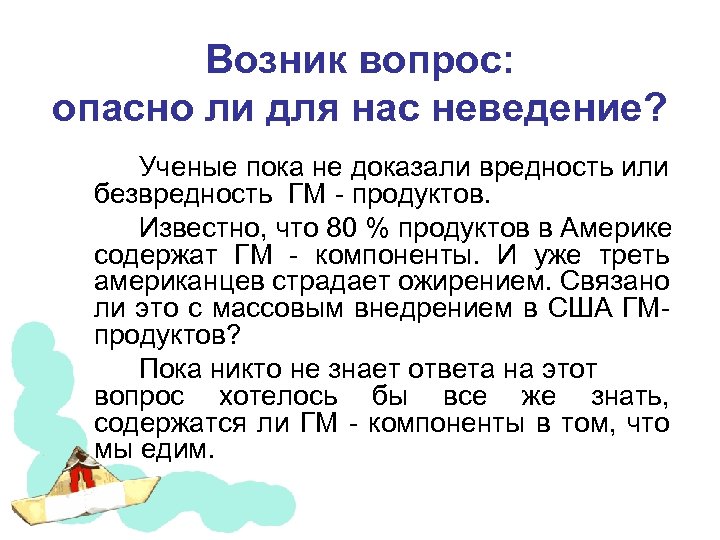 Возник вопрос:
опасно ли для нас неведение?

Ученые пока не доказали вредность или безвредность ГМ - продуктов.

Известно, что 80 % продуктов в Америке содержат ГМ - компоненты. И уже треть американцев страдает ожирением. Связано ли это с массовым внедрением в США ГМ-продуктов?

Пока никто не знает ответа на этот вопрос хотелось бы все же знать, содержатся ли ГМ - компоненты в том, что мы едим.